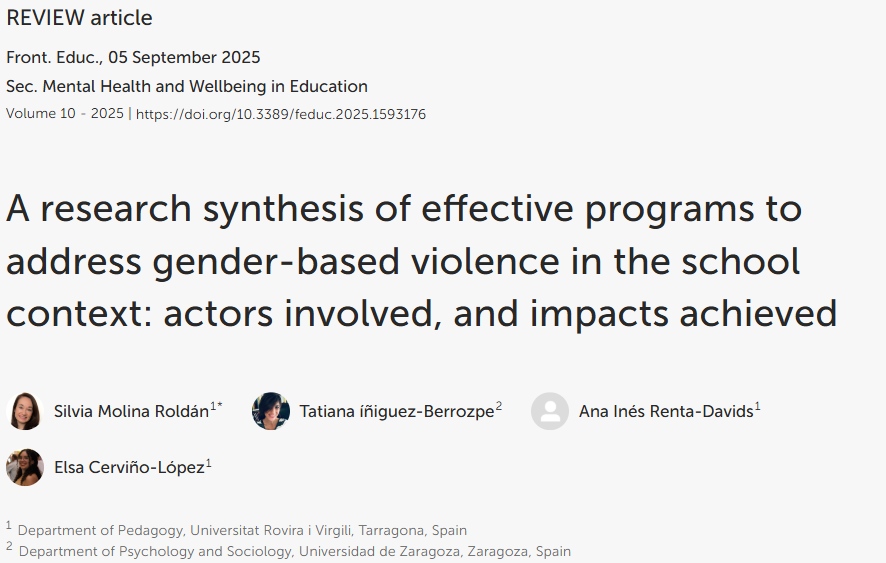 REVIEW article

Front. Educ., 05 September 2025

Sec. Mental Health and Wellbeing in Education

Volume 10 - 2025 | https://doi.org/10.3389/feduc.2025.1593176

A research synthesis of effective programs to address gender-based violence in the school context: actors involved, and impacts achieved

Silvia Molina Roldán$^{1*}$ Tatiana íñiguez-Berrozpe$^{2}$ Ana Inés Renta-Davids$^{1}$

Elsa Cerviño-López$^{1}$

$^{1}$ Department of Pedagogy, Universitat Rovira i Virgili, Tarragona, Spain

$^{2}$ Department of Psychology and Sociology, Universidad de Zaragoza, Zaragoza, Spain